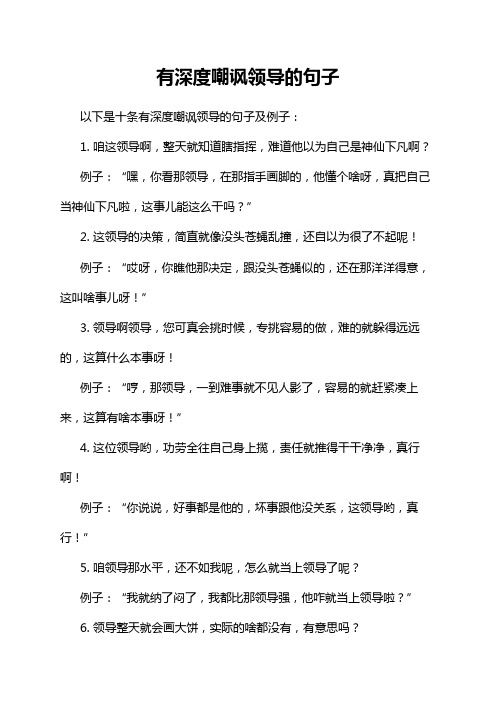 有深度嘲讽领导的句子

以下是十条有深度嘲讽领导的句子及例子：

1. 咱这领导啊，整天就知道瞎指挥，难道他以为自己是神仙下凡啊？

例子：“嘿，你看那领导，在那指手画脚的，他懂个啥呀，真把自己当神仙下凡啦，这事儿能这么干吗？”

2. 这领导的决策，简直就像没头苍蝇乱撞，还自以为很了不起呢！

例子：“哎呀，你瞧他那决定，跟没头苍蝇似的，还在那洋洋得意，这叫啥事儿呀！”

3. 领导啊领导，您可真会挑时候，专挑容易的做，难的就躲得远远的，这算什么本事呀！

例子：“哼，那领导，一到难事就不见人影了，容易的就赶紧凑上来，这算有啥本事呀！”

4. 这位领导哟，功劳全往自己身上揽，责任就推得干干净净，真行啊！

例子：“你说说，好事都是他的，坏事跟他没关系，这领导哟，真行！”

5. 咱领导那水平，还不如我呢，怎么就当上领导了呢？

例子：“我就纳了闷了，我都比那领导强，他咋就当上领导啦？”

6. 领导整天就会画大饼，实际的啥都没有，有意思吗？